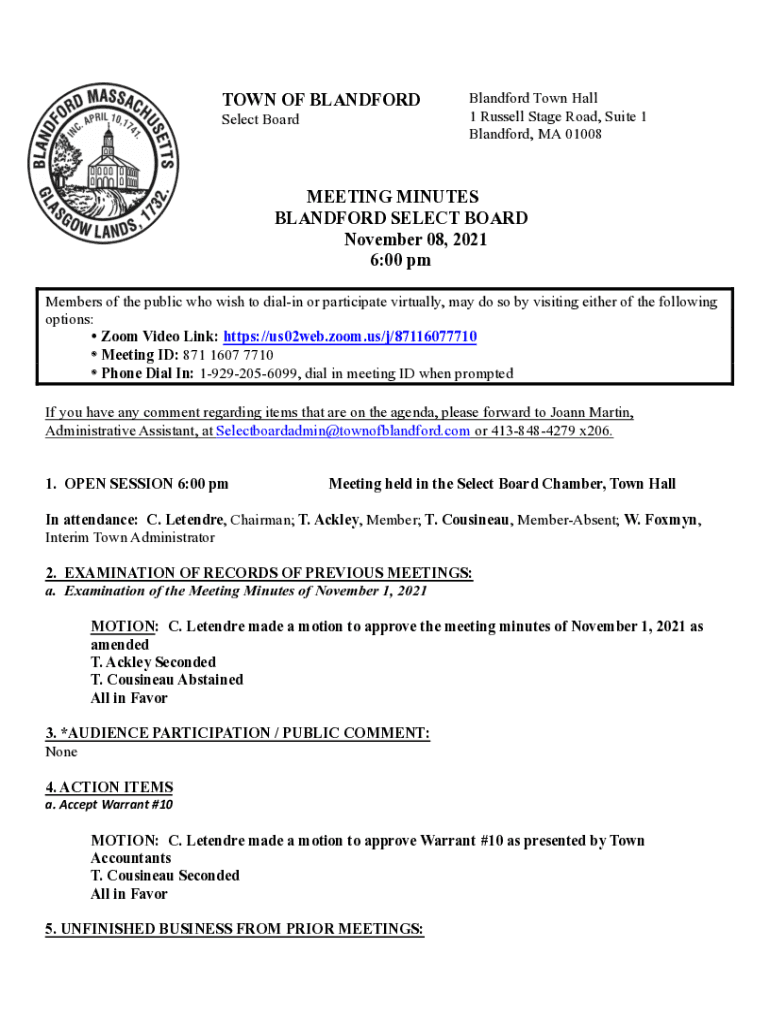 BLANDFORD MASSACHUSETTS INC. APRIL 10, 1741. GLASGOW LANDS, 1732.

TOWN OF BLANDFORD
Select Board

Blandford Town Hall
1 Russell Stage Road, Suite 1
Blandford, MA 01008

MEETING MINUTES
BLANDFORD SELECT BOARD
November 08, 2021
6:00 pm

Members of the public who wish to dial-in or participate virtually, may do so by visiting either of the following options:
• Zoom Video Link: https://us02web.zoom.us/j/87116077710
* Meeting ID: 871 1607 7710
* Phone Dial In: 1-929-205-6099, dial in meeting ID when prompted

If you have any comment regarding items that are on the agenda, please forward to Joann Martin, Administrative Assistant, at Selectboardadmin@townofblandford.com or 413-848-4279 x206.

1. OPEN SESSION 6:00 pm Meeting held in the Select Board Chamber, Town Hall

In attendance: C. Letendre, Chairman; T. Ackley, Member; T. Cousineau, Member-Absent; W. Foxmyn, Interim Town Administrator

2. EXAMINATION OF RECORDS OF PREVIOUS MEETINGS:
a. Examination of the Meeting Minutes of November 1, 2021

MOTION: C. Letendre made a motion to approve the meeting minutes of November 1, 2021 as amended
T. Ackley Seconded
T. Cousineau Abstained
All in Favor

3. *AUDIENCE PARTICIPATION / PUBLIC COMMENT:
None

4. ACTION ITEMS
a. Accept Warrant #10

MOTION: C. Letendre made a motion to approve Warrant #10 as presented by Town Accountants
T. Cousineau Seconded
All in Favor

5. UNFINISHED BUSINESS FROM PRIOR MEETINGS: